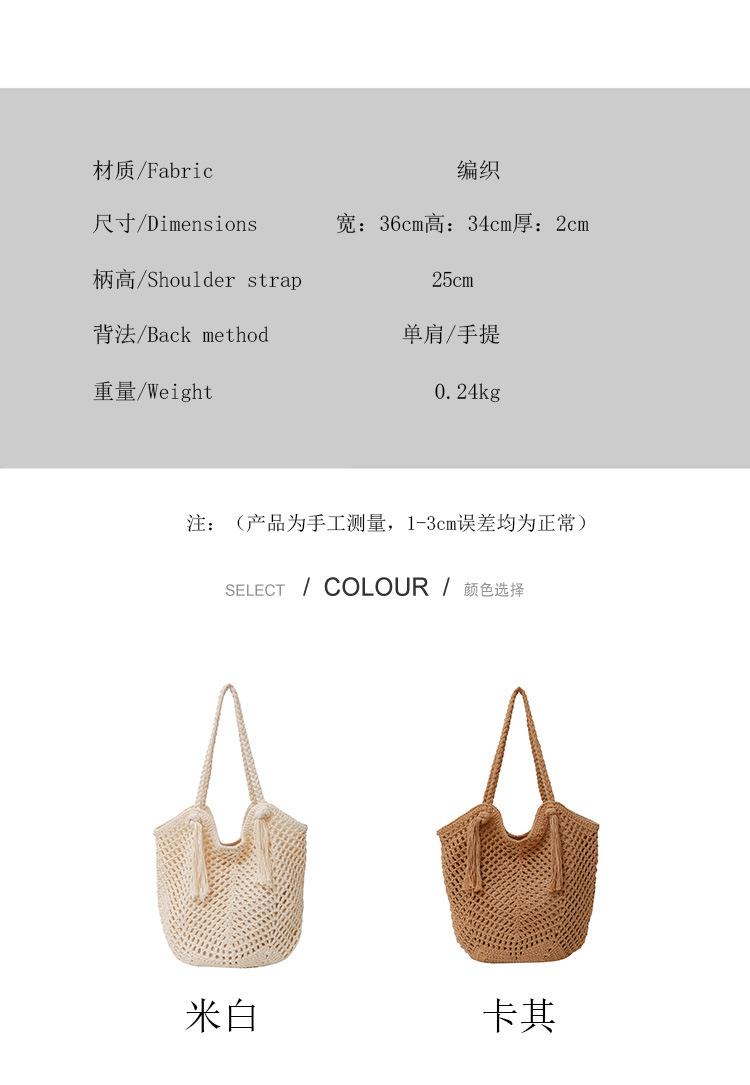 材质/Fabric 编织

尺寸/Dimensions 宽：36cm高：34cm厚：2cm

柄高/Shoulder strap 25cm

背法/Back method 单肩/手提

重量/Weight 0.24kg

注：（产品为手工测量，1-3cm误差均为正常）

SELECT / COLOUR / 颜色选择

米白

卡其